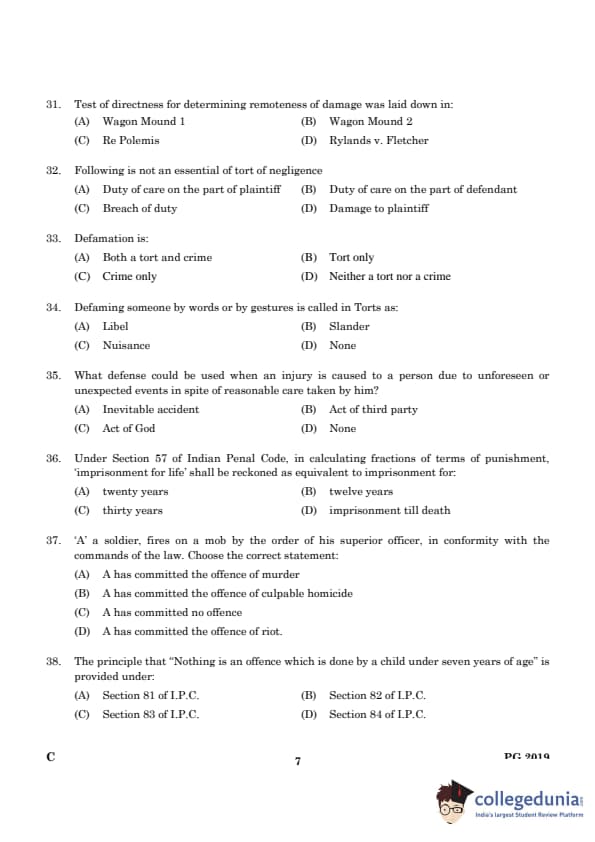 31. Test of directness for determining remoteness of damage was laid down in:

(A) Wagon Mound 1
(B) Wagon Mound 2
(C) Re Polemis
(D) Rylands v. Fletcher

32. Following is not an essential of tort of negligence

(A) Duty of care on the part of plaintiff
(B) Duty of care on the part of defendant
(C) Breach of duty
(D) Damage to plaintiff

33. Defamation is:

(A) Both a tort and crime
(B) Tort only
(C) Crime only
(D) Neither a tort nor a crime

34. Defaming someone by words or by gestures is called in Torts as:

(A) Libel
(B) Slander
(C) Nuisance
(D) None

35. What defense could be used when an injury is caused to a person due to unforeseen or unexpected events in spite of reasonable care taken by him?

(A) Inevitable accident
(B) Act of third party
(C) Act of God
(D) None

36. Under Section 57 of Indian Penal Code, in calculating fractions of terms of punishment, 'imprisonment for life' shall be reckoned as equivalent to imprisonment for:

(A) twenty years
(B) twelve years
(C) thirty years
(D) imprisonment till death

37. 'A' a soldier, fires on a mob by the order of his superior officer, in conformity with the commands of the law. Choose the correct statement:

(A) A has committed the offence of murder
(B) A has committed the offence of culpable homicide
(C) A has committed no offence
(D) A has committed the offence of riot.

38. The principle that "Nothing is an offence which is done by a child under seven years of age" is provided under:

(A) Section 81 of I.P.C.
(B) Section 82 of I.P.C.
(C) Section 83 of I.P.C.
(D) Section 84 of I.P.C.

C
7
PG 2019

collegedunia
India's largest Student Review Platform